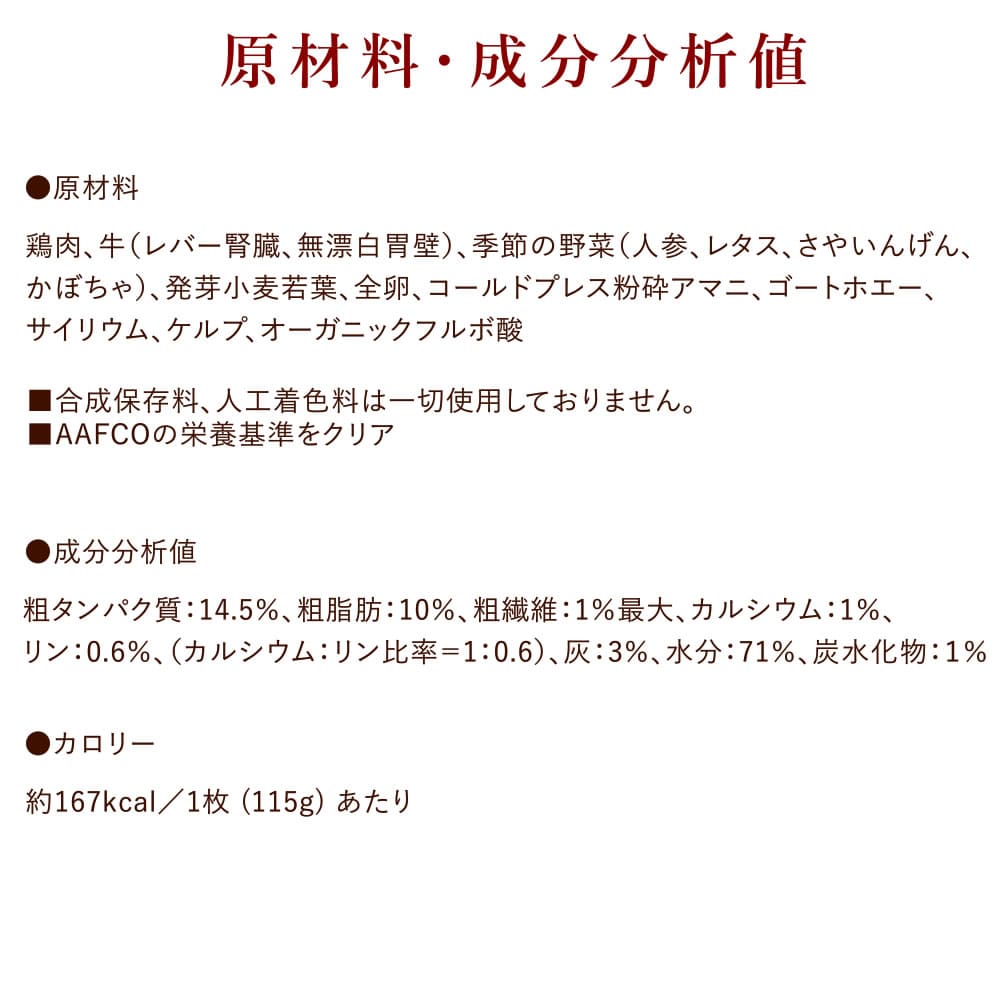 原材料・成分分析値

●原材料

鶏肉、牛(レバー腎臓、無漂白胃壁)、季節の野菜(人参、レタス、さやいんげん、かぼちゃ)、発芽小麦若葉、全卵、コールドプレス粉砕アマニ、ゴートホエー、サイリウム、ケルプ、オーガニックフルボ酸

■合成保存料、人工着色料は一切使用しておりません。
■AAFCOの栄養基準をクリア

●成分分析値

粗タンパク質:14.5%、粗脂肪:10%、粗繊維:1%最大、カルシウム:1%、リン:0.6%、(カルシウム:リン比率=1:0.6)、灰:3%、水分:71%、炭水化物:1%

●カロリー

約167kcal／1枚 (115g) あたり